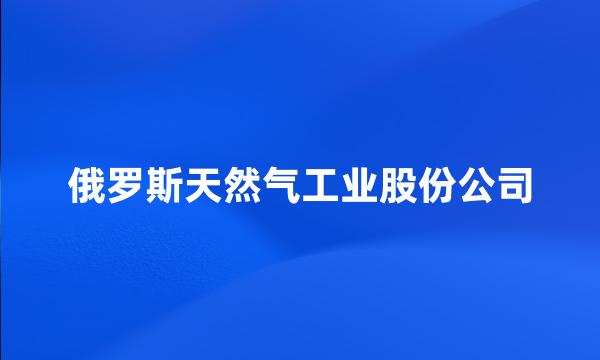 俄罗斯天然气工业股份公司